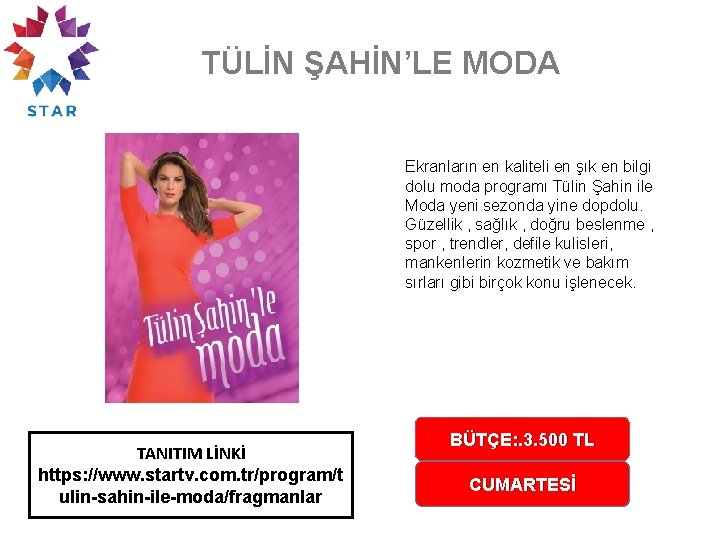 STAR

TÜLİN ŞAHİN'LE MODA

Tülin Şahin'le moda

Ekranların en kaliteli en şık en bilgi dolu moda programı Tülin Şahin ile Moda yeni sezonda yine dopdolu. Güzellik , sağlık , doğru beslenme , spor , trendler, defile kulisleri, mankenlerin kozmetik ve bakım sırları gibi birçok konu işlenecek.

TANITIM LİNKİ
https://www.startv.com.tr/program/tulin-sahin-ile-moda/fragmanlar

BÜTÇE:.3.500 TL

CUMARTESİ